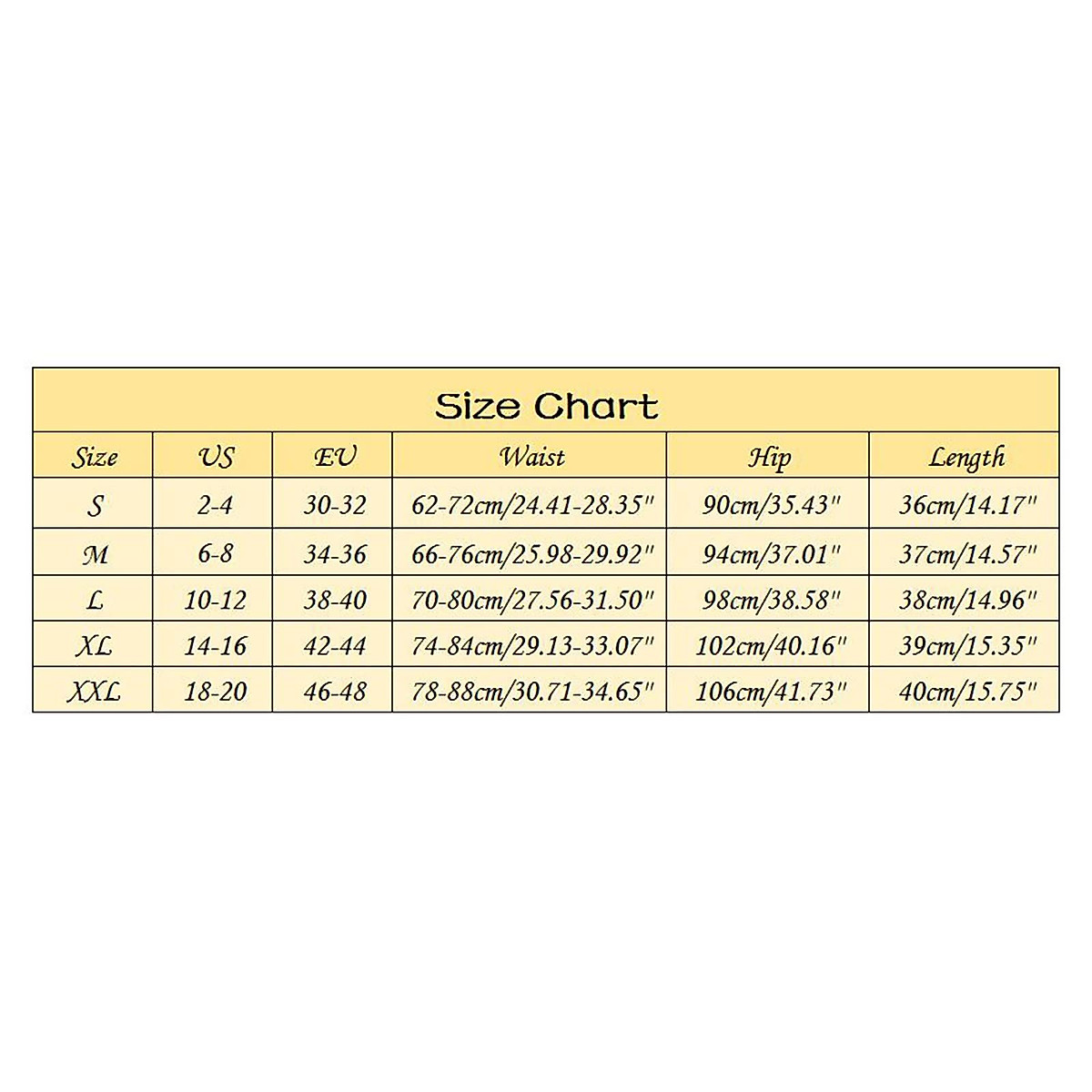 Size Chart

| Size | US | EU | Waist | Hip | Length |
|---|---|---|---|---|---|
| S | 2-4 | 30-32 | 62-72cm/24.41-28.35" | 90cm/35.43" | 36cm/14.17" |
| M | 6-8 | 34-36 | 66-76cm/25.98-29.92" | 94cm/37.01" | 37cm/14.57" |
| L | 10-12 | 38-40 | 70-80cm/27.56-31.50" | 98cm/38.58" | 38cm/14.96" |
| XL | 14-16 | 42-44 | 74-84cm/29.13-33.07" | 102cm/40.16" | 39cm/15.35" |
| XXL | 18-20 | 46-48 | 78-88cm/30.71-34.65" | 106cm/41.73" | 40cm/15.75" |